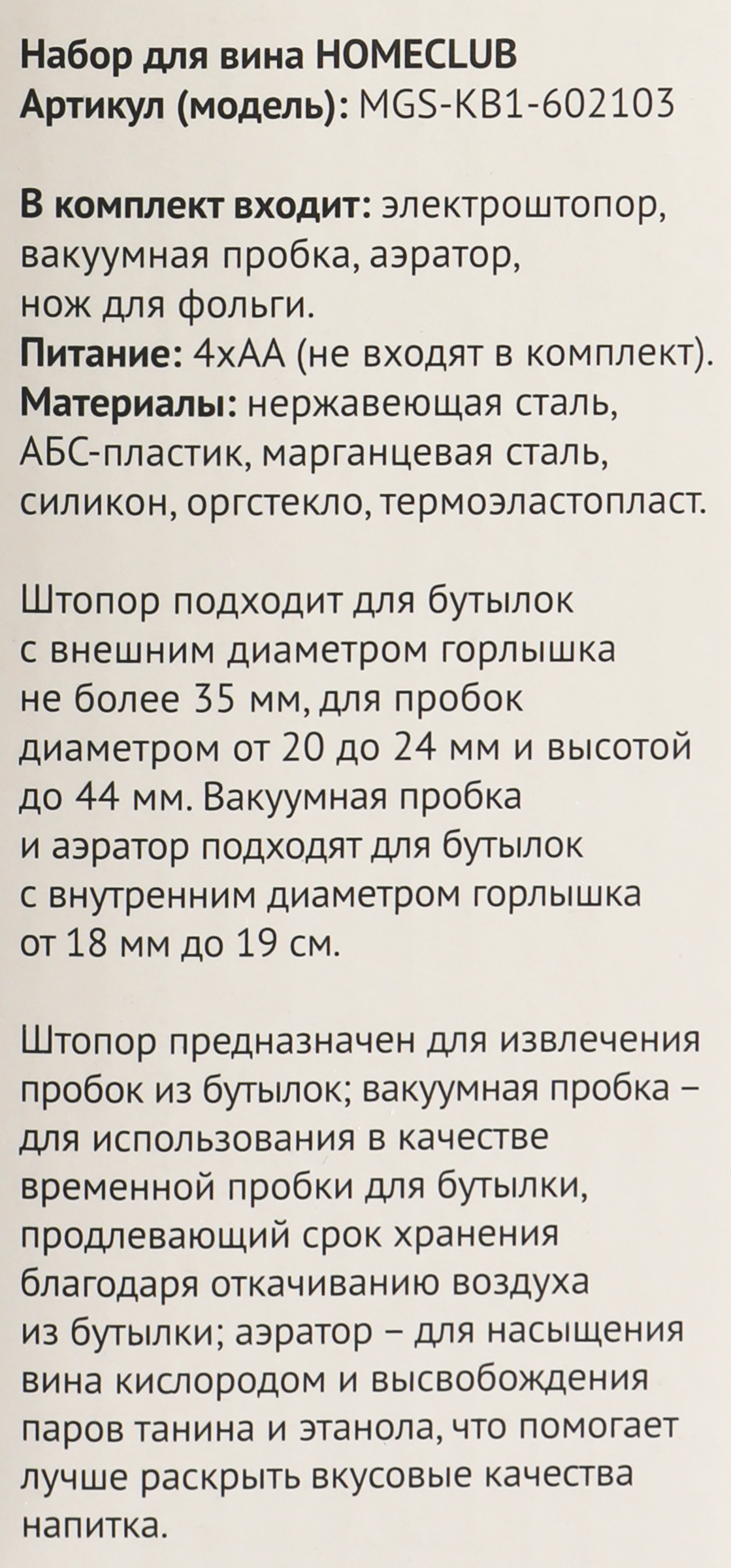 Набор для вина HOMECLUB
Артикул (модель): MGS-KB1-602103

В комплект входит: электроштопор, вакуумная пробка, аэратор, нож для фольги.
Питание: 4хАА (не входят в комплект).
Материалы: нержавеющая сталь, АБС-пластик, марганцевая сталь, силикон, оргстекло, термоэластопласт.

Штопор подходит для бутылок с внешним диаметром горлышка не более 35 мм, для пробок диаметром от 20 до 24 мм и высотой до 44 мм. Вакуумная пробка и аэратор подходят для бутылок с внутренним диаметром горлышка от 18 мм до 19 см.

Штопор предназначен для извлечения пробок из бутылок; вакуумная пробка – для использования в качестве временной пробки для бутылки, продлевающий срок хранения благодаря откачиванию воздуха из бутылки; аэратор – для насыщения вина кислородом и высвобождения паров танина и этанола, что помогает лучше раскрыть вкусовые качества напитка.